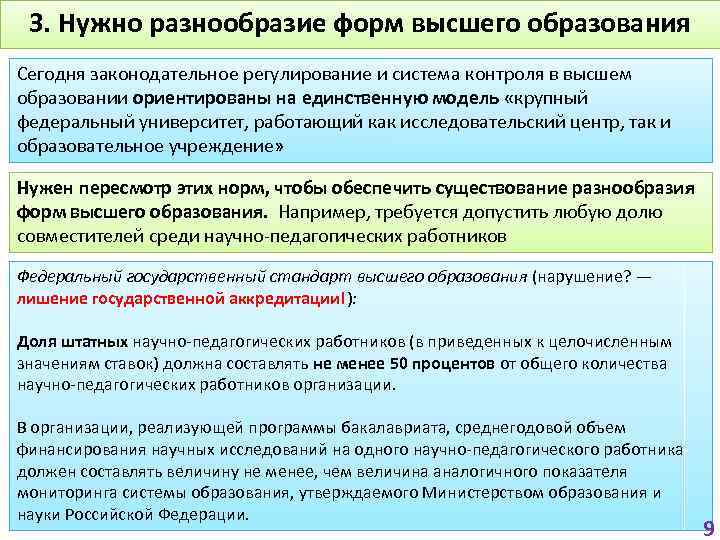 3. Нужно разнообразие форм высшего образования

Сегодня законодательное регулирование и система контроля в высшем образовании ориентированы на единственную модель «крупный федеральный университет, работающий как исследовательский центр, так и образовательное учреждение»

Нужен пересмотр этих норм, чтобы обеспечить существование разнообразия форм высшего образования. Например, требуется допустить любую долю совместителей среди научно-педагогических работников

Федеральный государственный стандарт высшего образования (нарушение? — лишение государственной аккредитации!):

Доля штатных научно-педагогических работников (в приведенных к целочисленным значениям ставок) должна составлять не менее 50 процентов от общего количества научно-педагогических работников организации.

В организации, реализующей программы бакалавриата, среднегодовой объем финансирования научных исследований на одного научно-педагогического работника должен составлять величину не менее, чем величина аналогичного показателя мониторинга системы образования, утверждаемого Министерством образования и науки Российской Федерации.

9